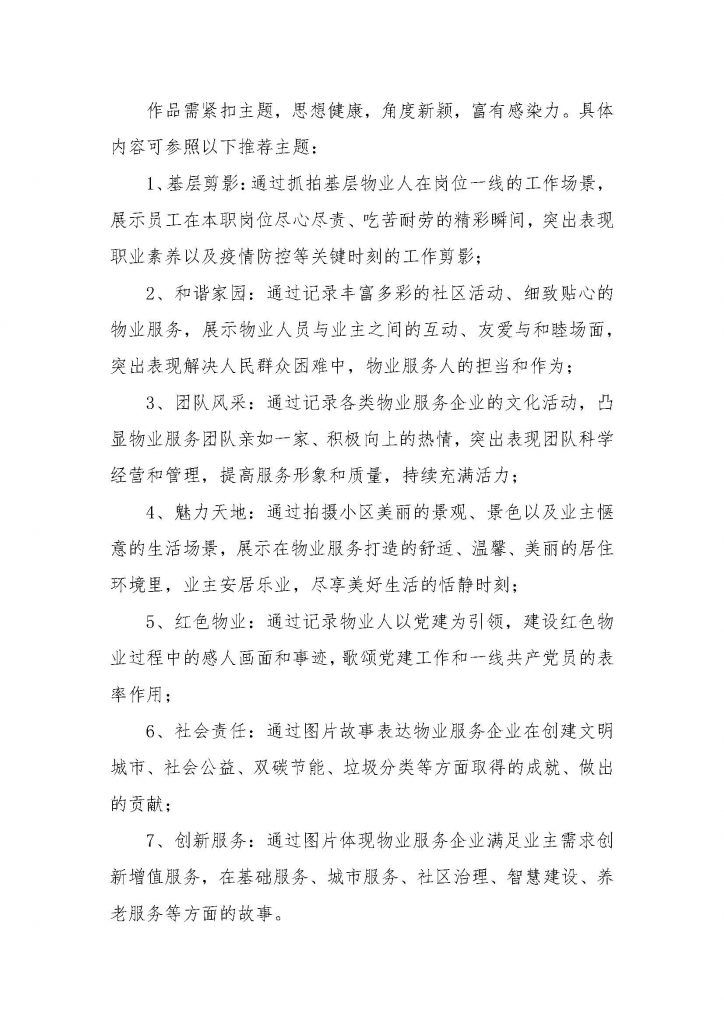 作品需紧扣主题，思想健康，角度新颖，富有感染力。具体内容可参照以下推荐主题：

1、基层剪影：通过抓拍基层物业人在岗位一线的工作场景，展示员工在本职岗位尽心尽责、吃苦耐劳的精彩瞬间，突出表现职业素养以及疫情防控等关键时刻的工作剪影；

2、和谐家园：通过记录丰富多彩的社区活动、细致贴心的物业服务，展示物业人员与业主之间的互动、友爱与和睦场面，突出表现解决人民群众困难中，物业服务人的担当和作为；

3、团队风采：通过记录各类物业服务企业的文化活动，凸显物业服务团队亲如一家、积极向上的热情，突出表现团队科学经营和管理，提高服务形象和质量，持续充满活力；

4、魅力天地：通过拍摄小区美丽的景观、景色以及业主惬意的生活场景，展示在物业服务打造的舒适、温馨、美丽的居住环境里，业主安居乐业，尽享美好生活的恬静时刻；

5、红色物业：通过记录物业人以党建为引领，建设红色物业过程中的感人画面和事迹，歌颂党建工作和一线共产党员的表率作用；

6、社会责任：通过图片故事表达物业服务企业在创建文明城市、社会公益、双碳节能、垃圾分类等方面取得的成就、做出的贡献；

7、创新服务：通过图片体现物业服务企业满足业主需求创新增值服务，在基础服务、城市服务、社区治理、智慧建设、养老服务等方面的故事。